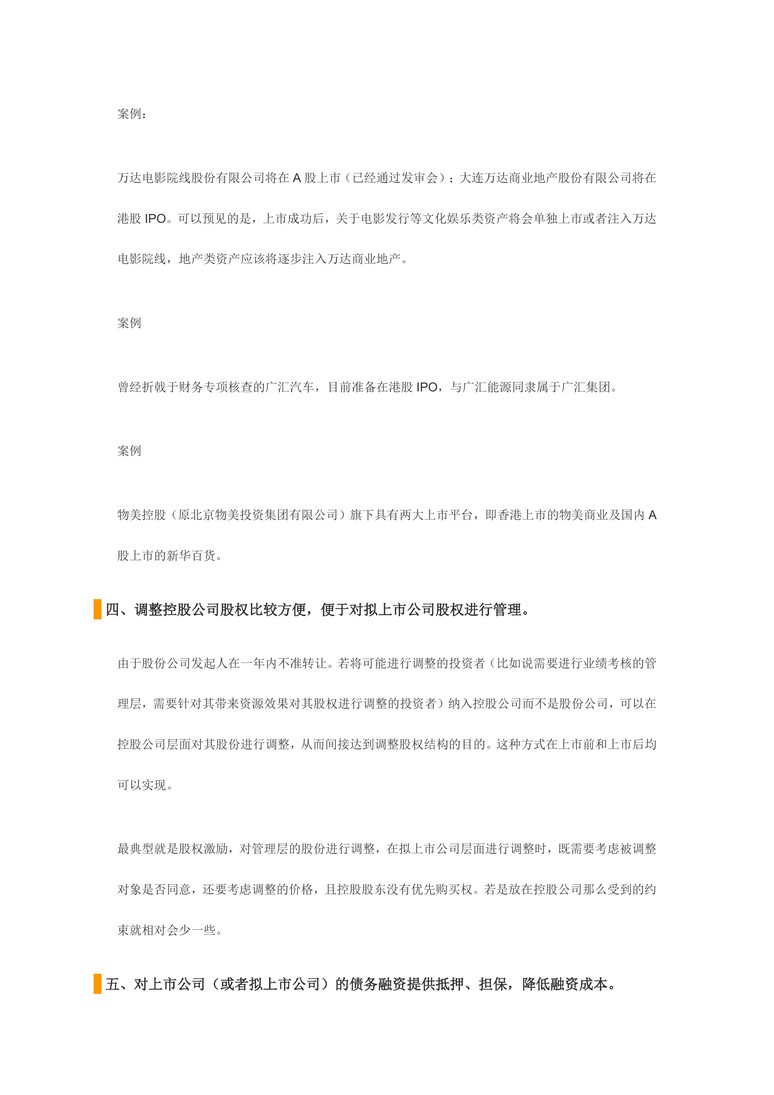 案例：

万达电影院线股份有限公司将在 A 股上市（已经通过发审会）；大连万达商业地产股份有限公司将在港股 IPO。可以预见的是，上市成功后，关于电影发行等文化娱乐类资产将会单独上市或者注入万达电影院线，地产类资产应该将逐步注入万达商业地产。

案例

曾经折戟于财务专项核查的广汇汽车，目前准备在港股 IPO，与广汇能源同隶属于广汇集团。

案例

物美控股（原北京物美投资集团有限公司）旗下具有两大上市平台，即香港上市的物美商业及国内 A 股上市的新华百货。

四、调整控股公司股权比较方便，便于对拟上市公司股权进行管理。

由于股份公司发起人在一年内不准转让。若将可能进行调整的投资者（比如说需要进行业绩考核的管理层，需要针对其带来资源效果对其股权进行调整的投资者）纳入控股公司而不是股份公司，可以在控股公司层面对其股份进行调整，从而间接达到调整股权结构的目的。这种方式在上市前和上市后均可以实现。

最典型就是股权激励，对管理层的股份进行调整，在拟上市公司层面进行调整时，既需要考虑被调整对象是否同意，还要考虑调整的价格，且控股股东没有优先购买权。若是放在控股公司那么受到的约束就相对会少一些。

五、对上市公司（或者拟上市公司）的债务融资提供抵押、担保，降低融资成本。